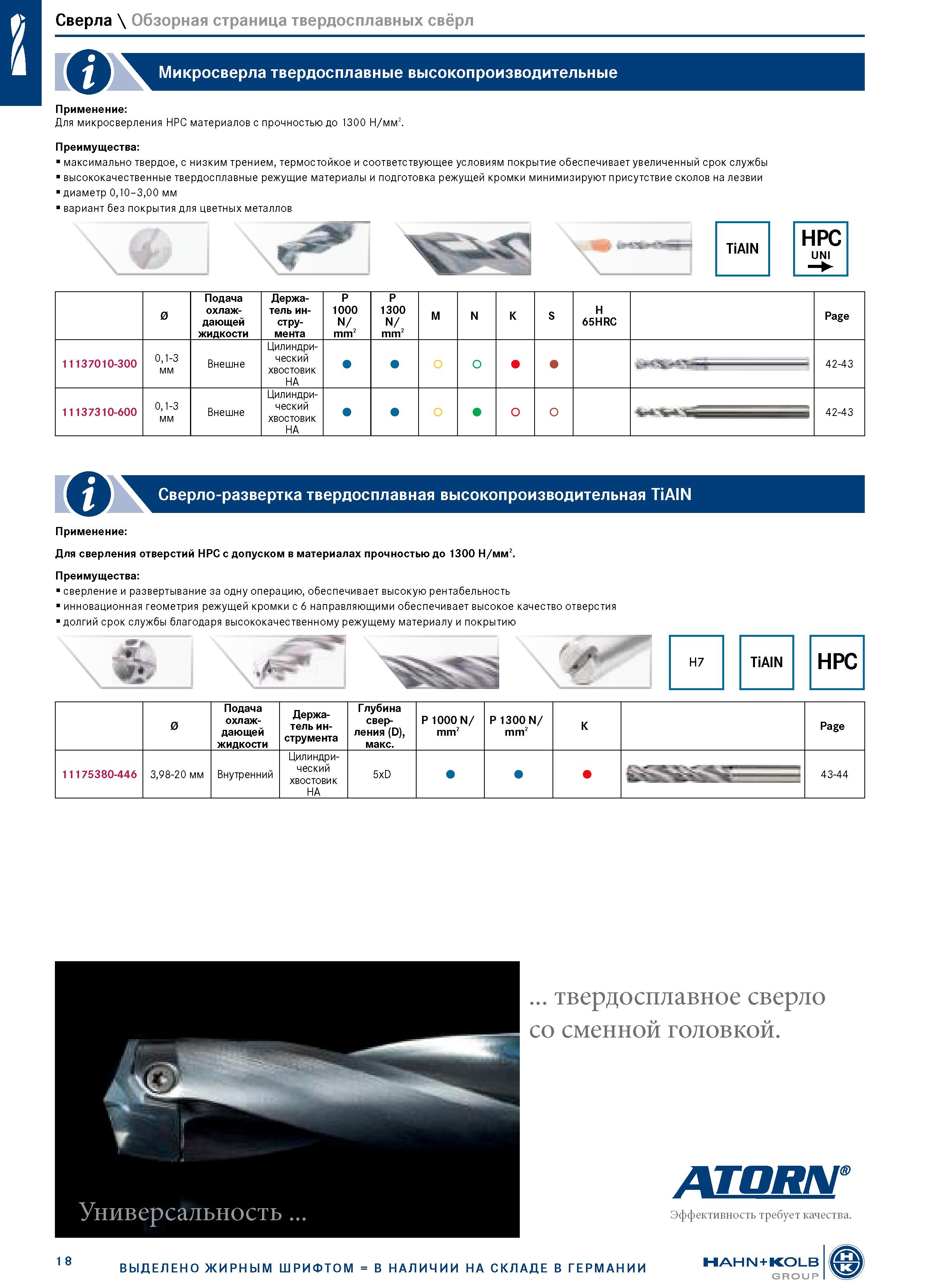 Сверла \ Обзорная страница твердосплавных свёрл

Микросверла твердосплавные высокопроизводительные

Применение:
Для микросверления HPC материалов с прочностью до 1300 Н/мм$^2$.

Преимущества:
▪ максимально твердое, с низким трением, термостойкое и соответствующее условиям покрытие обеспечивает увеличенный срок службы
▪ высококачественные твердосплавные режущие материалы и подготовка режущей кромки минимизируют присутствие сколов на лезвии
▪ диаметр 0,10–3,00 мм
▪ вариант без покрытия для цветных металлов

TiAlN

HPC UNI

| | Ø | Подача охлаждающей жидкости | Держатель инструмента | P 1000 N/mm$^2$ | P 1300 N/mm$^2$ | M | N | K | S | H 65HRC | | Page |
|---|---|---|---|---|---|---|---|---|---|---|---|---|
| 11137010-300 | 0,1-3 мм | Внешне | Цилиндрический хвостовик HA | ● | ● | ○ | ○ | ● | ● | | | 42-43 |
| 11137310-600 | 0,1-3 мм | Внешне | Цилиндрический хвостовик HA | ● | ● | ○ | ● | ○ | ○ | | | 42-43 |

Сверло-развертка твердосплавная высокопроизводительная TiAlN

Применение:

Для сверления отверстий HPC с допуском в материалах прочностью до 1300 Н/мм$^2$.

Преимущества:
▪ сверление и развертывание за одну операцию, обеспечивает высокую рентабельность
▪ инновационная геометрия режущей кромки с 6 направляющими обеспечивает высокое качество отверстия
▪ долгий срок службы благодаря высококачественному режущему материалу и покрытию

H7

TiAlN

HPC

| | Ø | Подача охлаждающей жидкости | Держатель инструмента | Глубина сверления (D), макс. | P 1000 N/mm$^2$ | P 1300 N/mm$^2$ | K | | Page |
|---|---|---|---|---|---|---|---|---|---|
| 11175380-446 | 3,98-20 мм | Внутренний | Цилиндрический хвостовик HA | 5xD | ● | ● | ● | | 43-44 |

Универсальность ...

... твердосплавное сверло со сменной головкой.

ATORN®
Эффективность требует качества.

18

ВЫДЕЛЕНО ЖИРНЫМ ШРИФТОМ = В НАЛИЧИИ НА СКЛАДЕ В ГЕРМАНИИ

HAHN+KOLB GROUP